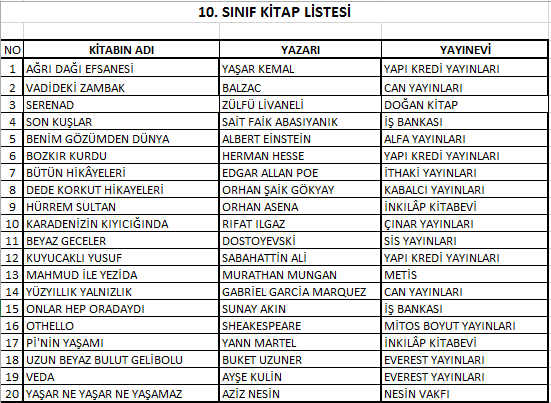 10. SINIF KİTAP LİSTESİ

| NO | KİTABIN ADI | YAZARI | YAYINEVİ |
|---|---|---|---|
| 1 | AĞRI DAĞI EFSANESİ | YAŞAR KEMAL | YAPI KREDİ YAYINLARI |
| 2 | VADİDEKİ ZAMBAK | BALZAC | CAN YAYINLARI |
| 3 | SERENAD | ZÜLFÜ LİVANELİ | DOĞAN KİTAP |
| 4 | SON KUŞLAR | SAİT FAİK ABASIYANIK | İŞ BANKASI |
| 5 | BENİM GÖZÜMDEN DÜNYA | ALBERT EİNSTEİN | ALFA YAYINLARI |
| 6 | BOZKIR KURDU | HERMAN HESSE | YAPI KREDİ YAYINLARI |
| 7 | BÜTÜN HİKÂYELERİ | EDGAR ALLAN POE | İTHAKİ YAYINLARI |
| 8 | DEDE KORKUT HİKAYELERİ | ORHAN ŞAİK GÖKYAY | KABALCI YAYINLARI |
| 9 | HÜRREM SULTAN | ORHAN ASENA | İNKILÂP KİTABEVİ |
| 10 | KARADENİZİN KIYICIĞINDA | RIFAT ILGAZ | ÇINAR YAYINLARI |
| 11 | BEYAZ GECELER | DOSTOYEVSKİ | SİS YAYINLARI |
| 12 | KUYUCAKLI YUSUF | SABAHATTİN ALİ | YAPI KREDİ YAYINLARI |
| 13 | MAHMUD İLE YEZİDA | MURATHAN MUNGAN | METİS |
| 14 | YÜZYILLIK YALNIZLIK | GABRİEL GARCİA MARQUEZ | CAN YAYINLARI |
| 15 | ONLAR HEP ORADAYDI | SUNAY AKIN | İŞ BANKASI |
| 16 | OTHELLO | SHEAKESPEARE | MİTOS BOYUT YAYINLARI |
| 17 | Pİ'NİN YAŞAMI | YANN MARTEL | İNKILÂP KİTABEVİ |
| 18 | UZUN BEYAZ BULUT GELİBOLU | BUKET UZUNER | EVEREST YAYINLARI |
| 19 | VEDA | AYŞE KULİN | EVEREST YAYINLARI |
| 20 | YAŞAR NE YAŞAR NE YAŞAMAZ | AZİZ NESİN | NESİN VAKFI |